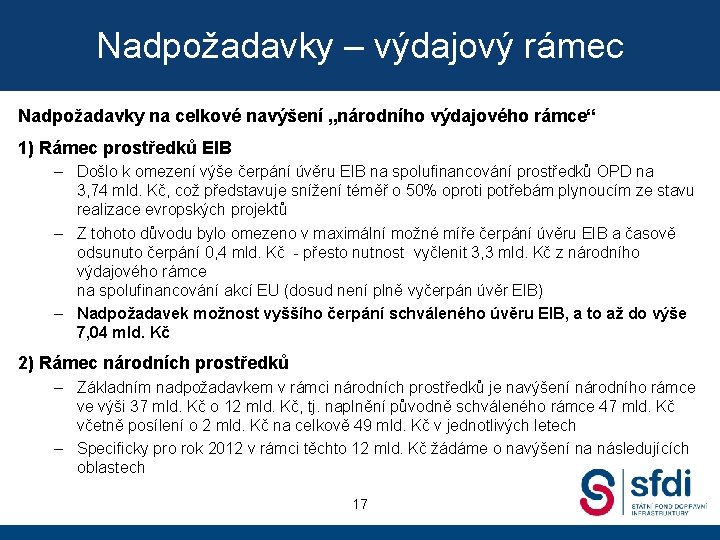 Nadpožadavky – výdajový rámec

Nadpožadavky na celkové navýšení „národního výdajového rámce“

1) Rámec prostředků EIB

– Došlo k omezení výše čerpání úvěru EIB na spolufinancování prostředků OPD na 3,74 mld. Kč, což představuje snížení téměř o 50% oproti potřebám plynoucím ze stavu realizace evropských projektů

– Z tohoto důvodu bylo omezeno v maximální možné míře čerpání úvěru EIB a časově odsunuto čerpání 0,4 mld. Kč - přesto nutnost vyčlenit 3,3 mld. Kč z národního výdajového rámce
na spolufinancování akcí EU (dosud není plně vyčerpán úvěr EIB)

– Nadpožadavek možnost vyššího čerpání schváleného úvěru EIB, a to až do výše 7,04 mld. Kč

2) Rámec národních prostředků

– Základním nadpožadavkem v rámci národních prostředků je navýšení národního rámce ve výši 37 mld. Kč o 12 mld. Kč, tj. naplnění původně schváleného rámce 47 mld. Kč včetně posílení o 2 mld. Kč na celkově 49 mld. Kč v jednotlivých letech

– Specificky pro rok 2012 v rámci těchto 12 mld. Kč žádáme o navýšení na následujících oblastech

17

sfdi
STÁTNÍ FOND DOPRAVNÍ INFRASTRUKTURY